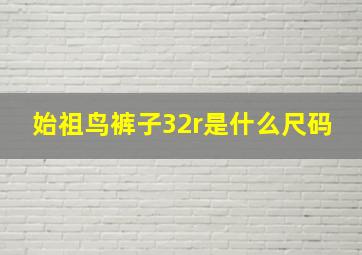 始祖鸟裤子32r是什么尺码